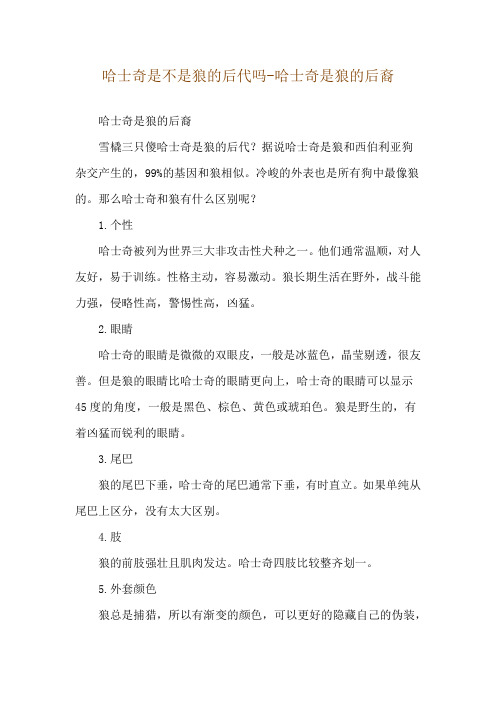 哈士奇是不是狼的后代吗-哈士奇是狼的后裔

哈士奇是狼的后裔

雪橇三只傻哈士奇是狼的后代？据说哈士奇是狼和西伯利亚狗杂交产生的，99%的基因和狼相似。冷峻的外表也是所有狗中最像狼的。那么哈士奇和狼有什么区别呢？

1.个性

哈士奇被列为世界三大非攻击性犬种之一。他们通常温顺，对人友好，易于训练。性格主动，容易激动。狼长期生活在野外，战斗能力强，侵略性高，警惕性高，凶猛。

2.眼睛

哈士奇的眼睛是微微的双眼皮，一般是冰蓝色，晶莹剔透，很友善。但是狼的眼睛比哈士奇的眼睛更向上，哈士奇的眼睛可以显示45度的角度，一般是黑色、棕色、黄色或琥珀色。狼是野生的，有着凶猛而锐利的眼睛。

3.尾巴

狼的尾巴下垂，哈士奇的尾巴通常下垂，有时直立。如果单纯从尾巴上区分，没有太大区别。

4.肢

狼的前肢强壮且肌肉发达。哈士奇四肢比较整齐划一。

5.外套颜色

狼总是捕猎，所以有渐变的颜色，可以更好的隐藏自己的伪装，